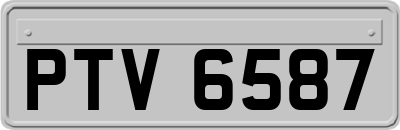 PTV 6587